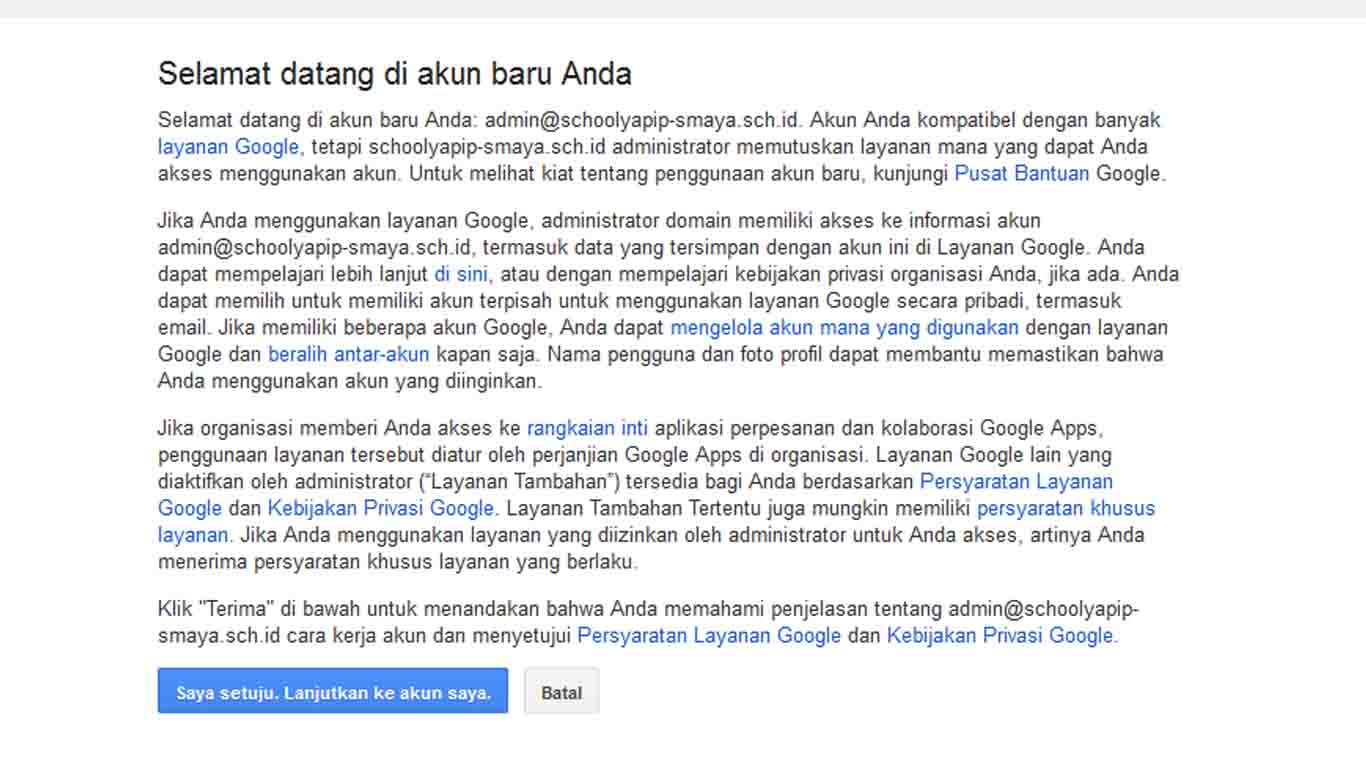 Selamat datang di akun baru Anda

Selamat datang di akun baru Anda: admin@schoolyapip-smaya.sch.id. Akun Anda kompatibel dengan banyak layanan Google, tetapi schoolyapip-smaya.sch.id administrator memutuskan layanan mana yang dapat Anda akses menggunakan akun. Untuk melihat kiat tentang penggunaan akun baru, kunjungi Pusat Bantuan Google.

Jika Anda menggunakan layanan Google, administrator domain memiliki akses ke informasi akun admin@schoolyapip-smaya.sch.id, termasuk data yang tersimpan dengan akun ini di Layanan Google. Anda dapat mempelajari lebih lanjut di sini, atau dengan mempelajari kebijakan privasi organisasi Anda, jika ada. Anda dapat memilih untuk memiliki akun terpisah untuk menggunakan layanan Google secara pribadi, termasuk email. Jika memiliki beberapa akun Google, Anda dapat mengelola akun mana yang digunakan dengan layanan Google dan beralih antar-akun kapan saja. Nama pengguna dan foto profil dapat membantu memastikan bahwa Anda menggunakan akun yang diinginkan.

Jika organisasi memberi Anda akses ke rangkaian inti aplikasi perpesanan dan kolaborasi Google Apps, penggunaan layanan tersebut diatur oleh perjanjian Google Apps di organisasi. Layanan Google lain yang diaktifkan oleh administrator ("Layanan Tambahan") tersedia bagi Anda berdasarkan Persyaratan Layanan Google dan Kebijakan Privasi Google. Layanan Tambahan Tertentu juga mungkin memiliki persyaratan khusus layanan. Jika Anda menggunakan layanan yang diizinkan oleh administrator untuk Anda akses, artinya Anda menerima persyaratan khusus layanan yang berlaku.

Klik "Terima" di bawah untuk menandakan bahwa Anda memahami penjelasan tentang admin@schoolyapip-smaya.sch.id cara kerja akun dan menyetujui Persyaratan Layanan Google dan Kebijakan Privasi Google.

Saya setuju. Lanjutkan ke akun saya.

Batal